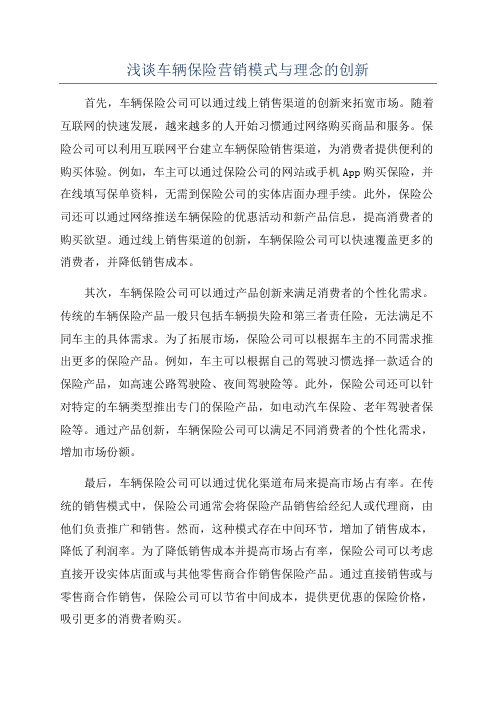 浅谈车辆保险营销模式与理念的创新

首先，车辆保险公司可以通过线上销售渠道的创新来拓宽市场。随着互联网的快速发展，越来越多的人开始习惯通过网络购买商品和服务。保险公司可以利用互联网平台建立车辆保险销售渠道，为消费者提供便利的购买体验。例如，车主可以通过保险公司的网站或手机App购买保险，并在线填写保单资料，无需到保险公司的实体店面办理手续。此外，保险公司还可以通过网络推送车辆保险的优惠活动和新产品信息，提高消费者的购买欲望。通过线上销售渠道的创新，车辆保险公司可以快速覆盖更多的消费者，并降低销售成本。

其次，车辆保险公司可以通过产品创新来满足消费者的个性化需求。传统的车辆保险产品一般只包括车辆损失险和第三者责任险，无法满足不同车主的具体需求。为了拓展市场，保险公司可以根据车主的不同需求推出更多的保险产品。例如，车主可以根据自己的驾驶习惯选择一款适合的保险产品，如高速公路驾驶险、夜间驾驶险等。此外，保险公司还可以针对特定的车辆类型推出专门的保险产品，如电动汽车保险、老年驾驶者保险等。通过产品创新，车辆保险公司可以满足不同消费者的个性化需求，增加市场份额。

最后，车辆保险公司可以通过优化渠道布局来提高市场占有率。在传统的销售模式中，保险公司通常会将保险产品销售给经纪人或代理商，由他们负责推广和销售。然而，这种模式存在中间环节，增加了销售成本，降低了利润率。为了降低销售成本并提高市场占有率，保险公司可以考虑直接开设实体店面或与其他零售商合作销售保险产品。通过直接销售或与零售商合作销售，保险公司可以节省中间成本，提供更优惠的保险价格，吸引更多的消费者购买。